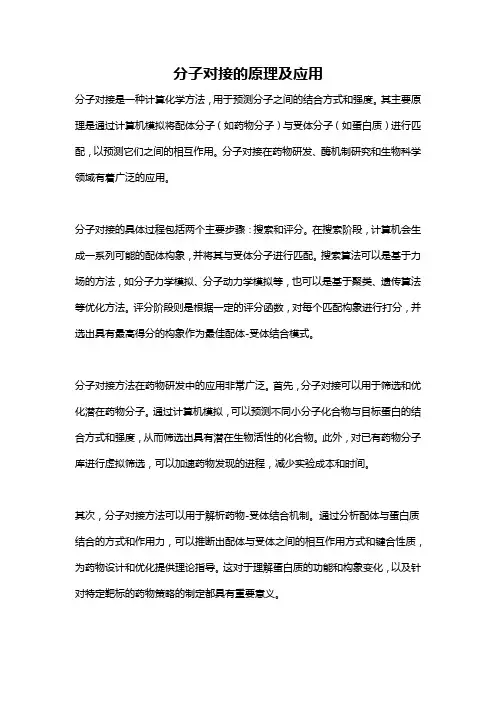 分子对接的原理及应用

分子对接是一种计算化学方法，用于预测分子之间的结合方式和强度。其主要原理是通过计算机模拟将配体分子（如药物分子）与受体分子（如蛋白质）进行匹配，以预测它们之间的相互作用。分子对接在药物研发、酶机制研究和生物科学领域有着广泛的应用。

分子对接的具体过程包括两个主要步骤：搜索和评分。在搜索阶段，计算机会生成一系列可能的配体构象，并将其与受体分子进行匹配。搜索算法可以是基于力场的方法，如分子力学模拟、分子动力学模拟等，也可以是基于聚类、遗传算法等优化方法。评分阶段则是根据一定的评分函数，对每个匹配构象进行打分，并选出具有最高得分的构象作为最佳配体-受体结合模式。

分子对接方法在药物研发中的应用非常广泛。首先，分子对接可以用于筛选和优化潜在药物分子。通过计算机模拟，可以预测不同小分子化合物与目标蛋白的结合方式和强度，从而筛选出具有潜在生物活性的化合物。此外，对已有药物分子库进行虚拟筛选，可以加速药物发现的进程，减少实验成本和时间。

其次，分子对接方法可以用于解析药物-受体结合机制。通过分析配体与蛋白质结合的方式和作用力，可以推断出配体与受体之间的相互作用方式和键合性质，为药物设计和优化提供理论指导。这对于理解蛋白质的功能和构象变化，以及针对特定靶标的药物策略的制定都具有重要意义。